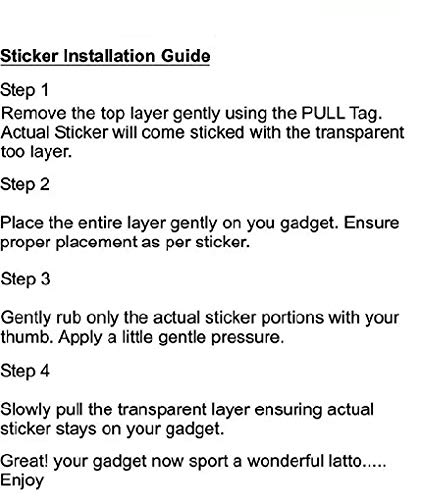 Sticker Installation Guide

Step 1

Remove the top layer gently using the PULL Tag. Actual Sticker will come sticked with the transparent too layer.

Step 2

Place the entire layer gently on you gadget. Ensure proper placement as per sticker.

Step 3

Gently rub only the actual sticker portions with your thumb. Apply a little gentle pressure.

Step 4

Slowly pull the transparent layer ensuring actual sticker stays on your gadget.

Great! your gadget now sport a wonderful latto..... Enjoy